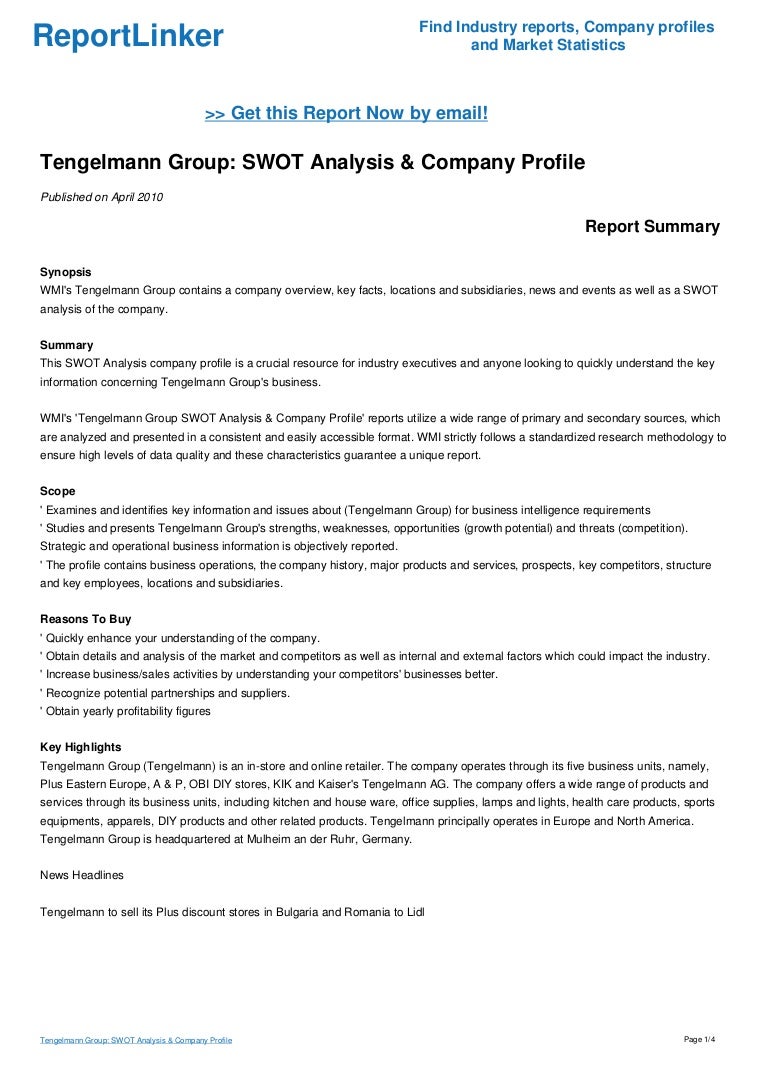 ReportLinker

Find Industry reports, Company profiles and Market Statistics

>> Get this Report Now by email!

Tengelmann Group: SWOT Analysis & Company Profile

Published on April 2010

Report Summary

Synopsis
WMI's Tengelmann Group contains a company overview, key facts, locations and subsidiaries, news and events as well as a SWOT analysis of the company.

Summary
This SWOT Analysis company profile is a crucial resource for industry executives and anyone looking to quickly understand the key information concerning Tengelmann Group's business.

WMI's 'Tengelmann Group SWOT Analysis & Company Profile' reports utilize a wide range of primary and secondary sources, which are analyzed and presented in a consistent and easily accessible format. WMI strictly follows a standardized research methodology to ensure high levels of data quality and these characteristics guarantee a unique report.

Scope
' Examines and identifies key information and issues about (Tengelmann Group) for business intelligence requirements
' Studies and presents Tengelmann Group's strengths, weaknesses, opportunities (growth potential) and threats (competition). Strategic and operational business information is objectively reported.
' The profile contains business operations, the company history, major products and services, prospects, key competitors, structure and key employees, locations and subsidiaries.

Reasons To Buy
' Quickly enhance your understanding of the company.
' Obtain details and analysis of the market and competitors as well as internal and external factors which could impact the industry.
' Increase business/sales activities by understanding your competitors' businesses better.
' Recognize potential partnerships and suppliers.
' Obtain yearly profitability figures

Key Highlights
Tengelmann Group (Tengelmann) is an in-store and online retailer. The company operates through its five business units, namely, Plus Eastern Europe, A & P, OBI DIY stores, KIK and Kaiser's Tengelmann AG. The company offers a wide range of products and services through its business units, including kitchen and house ware, office supplies, lamps and lights, health care products, sports equipments, apparels, DIY products and other related products. Tengelmann principally operates in Europe and North America. Tengelmann Group is headquartered at Mulheim an der Ruhr, Germany.

News Headlines

Tengelmann to sell its Plus discount stores in Bulgaria and Romania to Lidl

Tengelmann Group: SWOT Analysis & Company Profile

Page 1/4